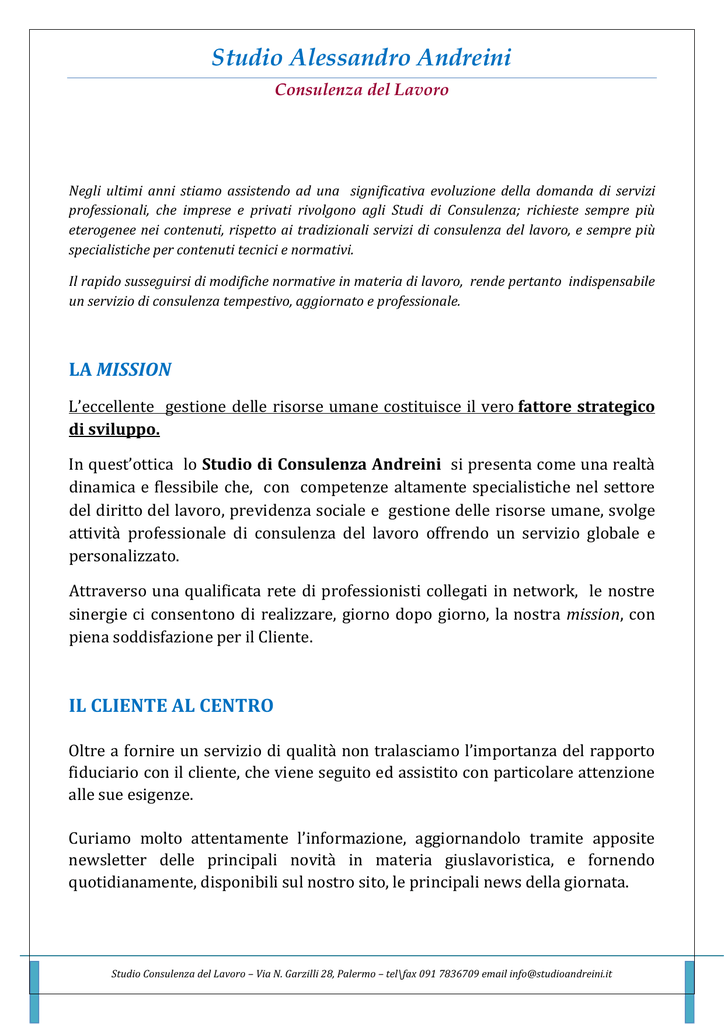 Studio Alessandro Andreini

Consulenza del Lavoro

Negli ultimi anni stiamo assistendo ad una significativa evoluzione della domanda di servizi professionali, che imprese e privati rivolgono agli Studi di Consulenza; richieste sempre più eterogenee nei contenuti, rispetto ai tradizionali servizi di consulenza del lavoro, e sempre più specialistiche per contenuti tecnici e normativi.

Il rapido susseguirsi di modifiche normative in materia di lavoro, rende pertanto indispensabile un servizio di consulenza tempestivo, aggiornato e professionale.

LA MISSION

L'eccellente gestione delle risorse umane costituisce il vero fattore strategico di sviluppo.

In quest'ottica lo Studio di Consulenza Andreini si presenta come una realtà dinamica e flessibile che, con competenze altamente specialistiche nel settore del diritto del lavoro, previdenza sociale e gestione delle risorse umane, svolge attività professionale di consulenza del lavoro offrendo un servizio globale e personalizzato.

Attraverso una qualificata rete di professionisti collegati in network, le nostre sinergie ci consentono di realizzare, giorno dopo giorno, la nostra mission, con piena soddisfazione per il Cliente.

IL CLIENTE AL CENTRO

Oltre a fornire un servizio di qualità non tralasciamo l'importanza del rapporto fiduciario con il cliente, che viene seguito ed assistito con particolare attenzione alle sue esigenze.

Curiamo molto attentamente l'informazione, aggiornandolo tramite apposite newsletter delle principali novità in materia giuslavoristica, e fornendo quotidianamente, disponibili sul nostro sito, le principali news della giornata.

Studio Consulenza del Lavoro – Via N. Garzilli 28, Palermo – tel\fax 091 7836709 email info@studioandreini.it